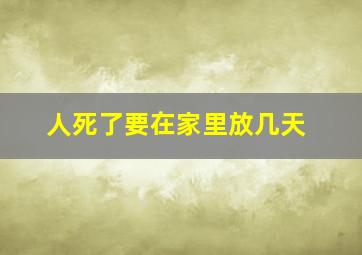 人死了要在家里放几天